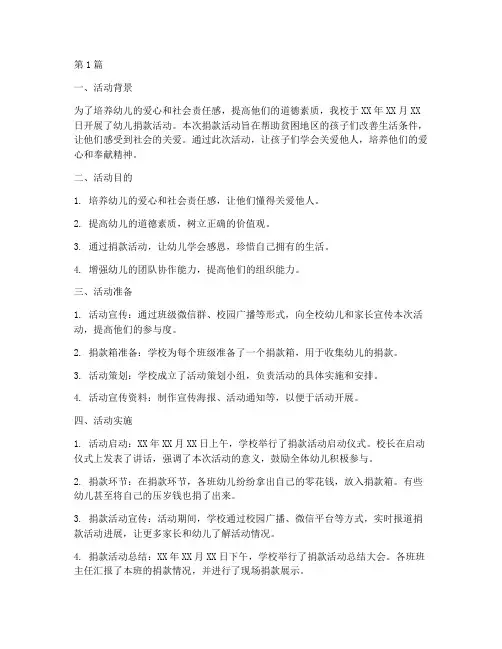 第1篇

一、活动背景

为了培养幼儿的爱心和社会责任感，提高他们的道德素质，我校于XX年XX月XX日开展了幼儿捐款活动。本次捐款活动旨在帮助贫困地区的孩子们改善生活条件，让他们感受到社会的关爱。通过此次活动，让孩子们学会关爱他人，培养他们的爱心和奉献精神。

二、活动目的

1. 培养幼儿的爱心和社会责任感，让他们懂得关爱他人。

2. 提高幼儿的道德素质，树立正确的价值观。

3. 通过捐款活动，让幼儿学会感恩，珍惜自己拥有的生活。

4. 增强幼儿的团队协作能力，提高他们的组织能力。

三、活动准备

1. 活动宣传：通过班级微信群、校园广播等形式，向全校幼儿和家长宣传本次活动，提高他们的参与度。

2. 捐款箱准备：学校为每个班级准备了一个捐款箱，用于收集幼儿的捐款。

3. 活动策划：学校成立了活动策划小组，负责活动的具体实施和安排。

4. 活动宣传资料：制作宣传海报、活动通知等，以便于活动开展。

四、活动实施

1. 活动启动：XX年XX月XX日上午，学校举行了捐款活动启动仪式。校长在启动仪式上发表了讲话，强调了本次活动的意义，鼓励全体幼儿积极参与。

2. 捐款环节：在捐款环节，各班幼儿纷纷拿出自己的零花钱，放入捐款箱。有些幼儿甚至将自己的压岁钱也捐了出来。

3. 捐款活动宣传：活动期间，学校通过校园广播、微信平台等方式，实时报道捐款活动进展，让更多家长和幼儿了解活动情况。

4. 捐款活动总结：XX年XX月XX日下午，学校举行了捐款活动总结大会。各班班主任汇报了本班的捐款情况，并进行了现场捐款展示。